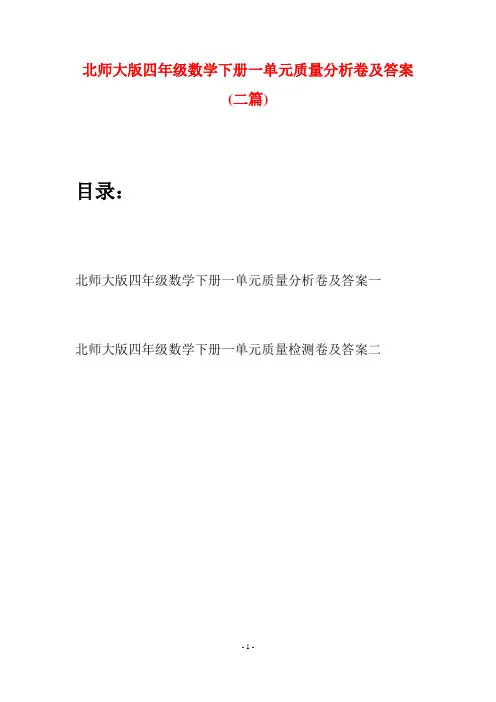 北师大版四年级数学下册一单元质量分析卷及答案

(二篇)

目录：

北师大版四年级数学下册一单元质量分析卷及答案一

北师大版四年级数学下册一单元质量检测卷及答案二

- 1 -